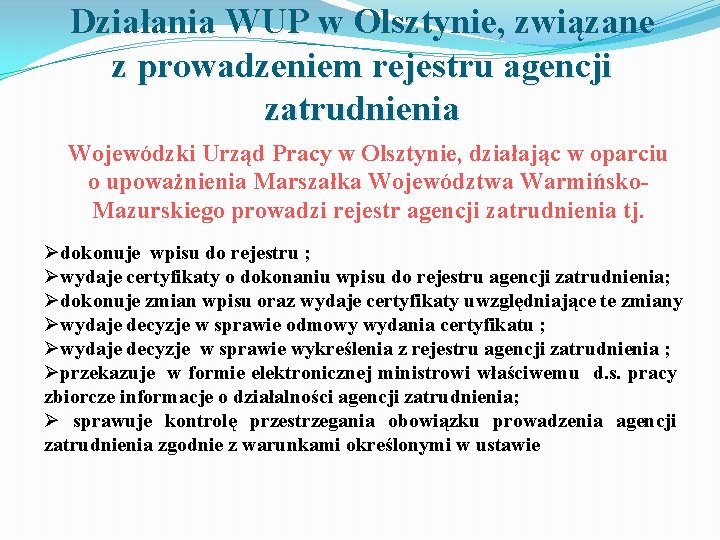 Działania WUP w Olsztynie, związane z prowadzeniem rejestru agencji zatrudnienia

Wojewódzki Urząd Pracy w Olsztynie, działając w oparciu o upoważnienia Marszałka Województwa Warmińsko-Mazurskiego prowadzi rejestr agencji zatrudnienia tj.

➢dokonuje wpisu do rejestru ;
➢wydaje certyfikaty o dokonaniu wpisu do rejestru agencji zatrudnienia;
➢dokonuje zmian wpisu oraz wydaje certyfikaty uwzględniające te zmiany
➢wydaje decyzje w sprawie odmowy wydania certyfikatu ;
➢wydaje decyzje w sprawie wykreślenia z rejestru agencji zatrudnienia ;
➢przekazuje w formie elektronicznej ministrowi właściwemu d.s. pracy zbiorcze informacje o działalności agencji zatrudnienia;
➢ sprawuje kontrolę przestrzegania obowiązku prowadzenia agencji zatrudnienia zgodnie z warunkami określonymi w ustawie